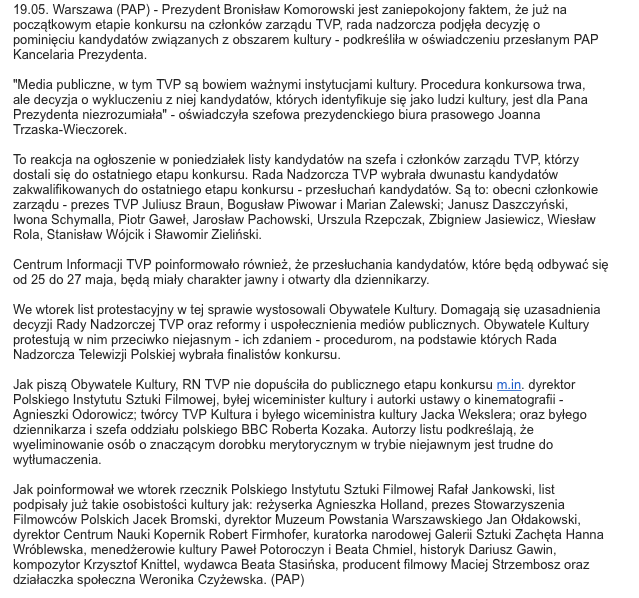 19.05. Warszawa (PAP) - Prezydent Bronisław Komorowski jest zaniepokojony faktem, że już na początkowym etapie konkursu na członków zarządu TVP, rada nadzorcza podjęła decyzję o pominięciu kandydatów związanych z obszarem kultury - podkreśliła w oświadczeniu przesłanym PAP Kancelaria Prezydenta.

"Media publiczne, w tym TVP są bowiem ważnymi instytucjami kultury. Procedura konkursowa trwa, ale decyzja o wykluczeniu z niej kandydatów, których identyfikuje się jako ludzi kultury, jest dla Pana Prezydenta niezrozumiała" - oświadczyła szefowa prezydenckiego biura prasowego Joanna Trzaska-Wieczorek.

To reakcja na ogłoszenie w poniedziałek listy kandydatów na szefa i członków zarządu TVP, którzy dostali się do ostatniego etapu konkursu. Rada Nadzorcza TVP wybrała dwunastu kandydatów zakwalifikowanych do ostatniego etapu konkursu - przesłuchań kandydatów. Są to: obecni członkowie zarządu - prezes TVP Juliusz Braun, Bogusław Piwowar i Marian Zalewski; Janusz Daszczyński, Iwona Schymalla, Piotr Gaweł, Jarosław Pachowski, Urszula Rzepczak, Zbigniew Jasiewicz, Wiesław Rola, Stanisław Wójcik i Sławomir Zieliński.

Centrum Informacji TVP poinformowało również, że przesłuchania kandydatów, które będą odbywać się od 25 do 27 maja, będą miały charakter jawny i otwarty dla dziennikarzy.

We wtorek list protestacyjny w tej sprawie wystosowali Obywatele Kultury. Domagają się uzasadnienia decyzji Rady Nadzorczej TVP oraz reformy i uspołecznienia mediów publicznych. Obywatele Kultury protestują w nim przeciwko niejasnym - ich zdaniem - procedurom, na podstawie których Rada Nadzorcza Telewizji Polskiej wybrała finalistów konkursu.

Jak piszą Obywatele Kultury, RN TVP nie dopuściła do publicznego etapu konkursu m.in. dyrektor Polskiego Instytutu Sztuki Filmowej, byłej wiceminister kultury i autorki ustawy o kinematografii - Agnieszki Odorowicz; twórcy TVP Kultura i byłego wiceministra kultury Jacka Wekslera; oraz byłego dziennikarza i szefa oddziału polskiego BBC Roberta Kozaka. Autorzy listu podkreślają, że wyeliminowanie osób o znaczącym dorobku merytorycznym w trybie niejawnym jest trudne do wytłumaczenia.

Jak poinformował we wtorek rzecznik Polskiego Instytutu Sztuki Filmowej Rafał Jankowski, list podpisały już takie osobistości kultury jak: reżyserka Agnieszka Holland, prezes Stowarzyszenia Filmowców Polskich Jacek Bromski, dyrektor Muzeum Powstania Warszawskiego Jan Ołdakowski, dyrektor Centrum Nauki Kopernik Robert Firmhofer, kuratorka narodowej Galerii Sztuki Zachęta Hanna Wróblewska, menedżerowie kultury Paweł Potoroczyn i Beata Chmiel, historyk Dariusz Gawin, kompozytor Krzysztof Knittel, wydawca Beata Stasińska, producent filmowy Maciej Strzembosz oraz działaczka społeczna Weronika Czyżewska. (PAP)